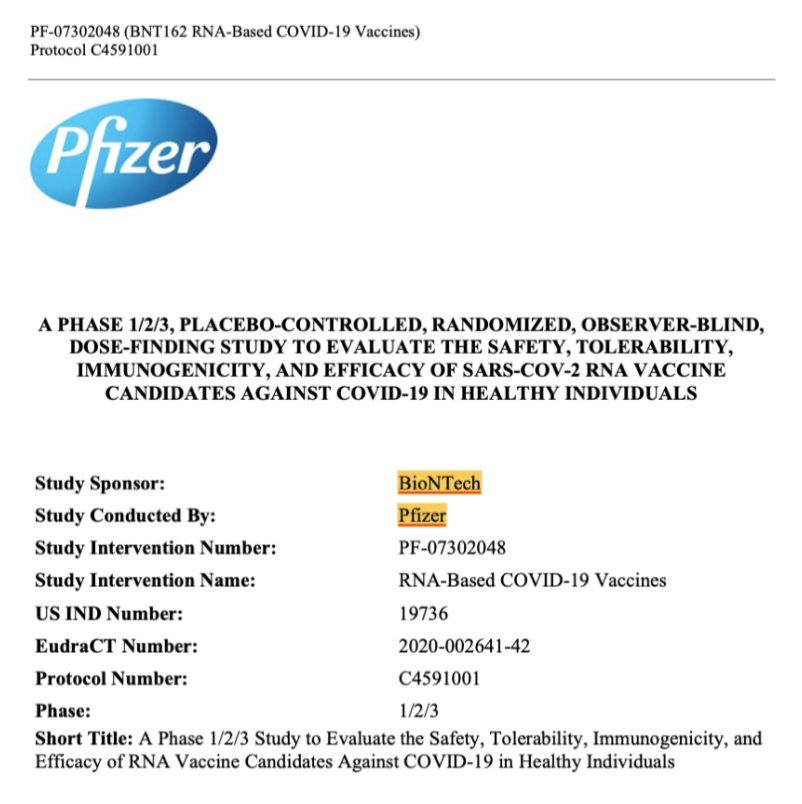 PF-07302048 (BNT162 RNA-Based COVID-19 Vaccines)
Protocol C4591001

Pfizer

A PHASE 1/2/3, PLACEBO-CONTROLLED, RANDOMIZED, OBSERVER-BLIND, DOSE-FINDING STUDY TO EVALUATE THE SAFETY, TOLERABILITY, IMMUNOGENICITY, AND EFFICACY OF SARS-COV-2 RNA VACCINE CANDIDATES AGAINST COVID-19 IN HEALTHY INDIVIDUALS

| | |
|---|---|
| Study Sponsor: | BioNTech |
| Study Conducted By: | Pfizer |
| Study Intervention Number: | PF-07302048 |
| Study Intervention Name: | RNA-Based COVID-19 Vaccines |
| US IND Number: | 19736 |
| EudraCT Number: | 2020-002641-42 |
| Protocol Number: | C4591001 |
| Phase: | 1/2/3 |

Short Title: A Phase 1/2/3 Study to Evaluate the Safety, Tolerability, Immunogenicity, and Efficacy of RNA Vaccine Candidates Against COVID-19 in Healthy Individuals